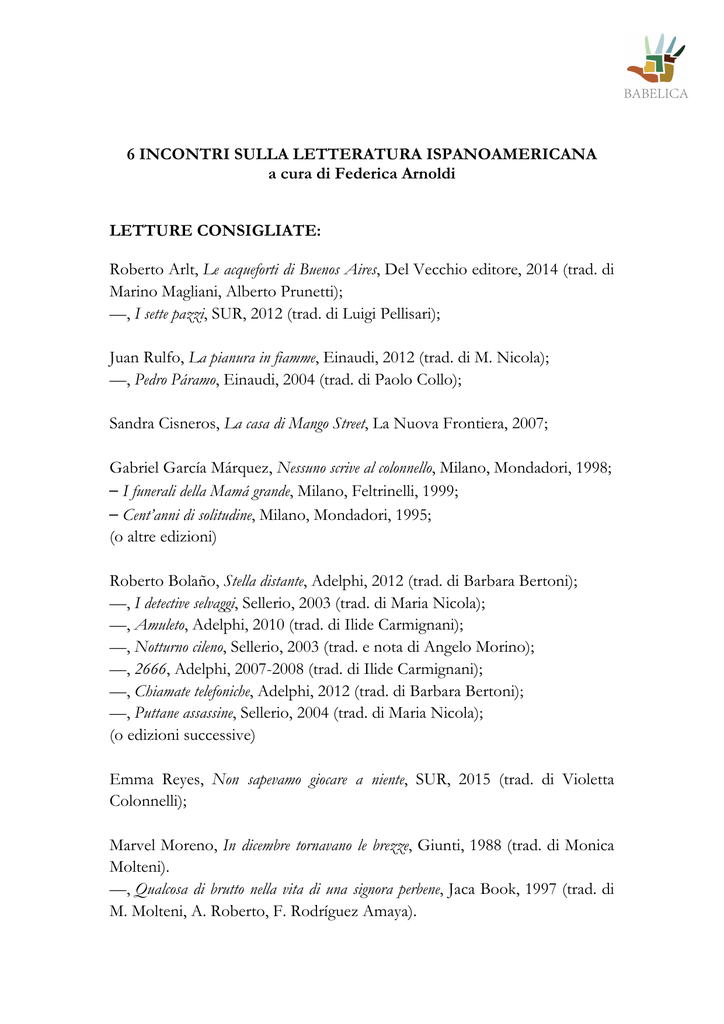 BABELICA

6 INCONTRI SULLA LETTERATURA ISPANOAMERICANA
a cura di Federica Arnoldi

LETTURE CONSIGLIATE:

Roberto Arlt, Le acqueforti di Buenos Aires, Del Vecchio editore, 2014 (trad. di Marino Magliani, Alberto Prunetti);
—, I sette pazzi, SUR, 2012 (trad. di Luigi Pellisari);

Juan Rulfo, La pianura in fiamme, Einaudi, 2012 (trad. di M. Nicola);
—, Pedro Páramo, Einaudi, 2004 (trad. di Paolo Collo);

Sandra Cisneros, La casa di Mango Street, La Nuova Frontiera, 2007;

Gabriel García Márquez, Nessuno scrive al colonnello, Milano, Mondadori, 1998;
– I funerali della Mamá grande, Milano, Feltrinelli, 1999;
– Cent'anni di solitudine, Milano, Mondadori, 1995;
(o altre edizioni)

Roberto Bolaño, Stella distante, Adelphi, 2012 (trad. di Barbara Bertoni);
—, I detective selvaggi, Sellerio, 2003 (trad. di Maria Nicola);
—, Amuleto, Adelphi, 2010 (trad. di Ilide Carmignani);
—, Notturno cileno, Sellerio, 2003 (trad. e nota di Angelo Morino);
—, 2666, Adelphi, 2007-2008 (trad. di Ilide Carmignani);
—, Chiamate telefoniche, Adelphi, 2012 (trad. di Barbara Bertoni);
—, Puttane assassine, Sellerio, 2004 (trad. di Maria Nicola);
(o edizioni successive)

Emma Reyes, Non sapevamo giocare a niente, SUR, 2015 (trad. di Violetta Colonnelli);

Marvel Moreno, In dicembre tornavano le brezze, Giunti, 1988 (trad. di Monica Molteni).
—, Qualcosa di brutto nella vita di una signora perbene, Jaca Book, 1997 (trad. di M. Molteni, A. Roberto, F. Rodríguez Amaya).